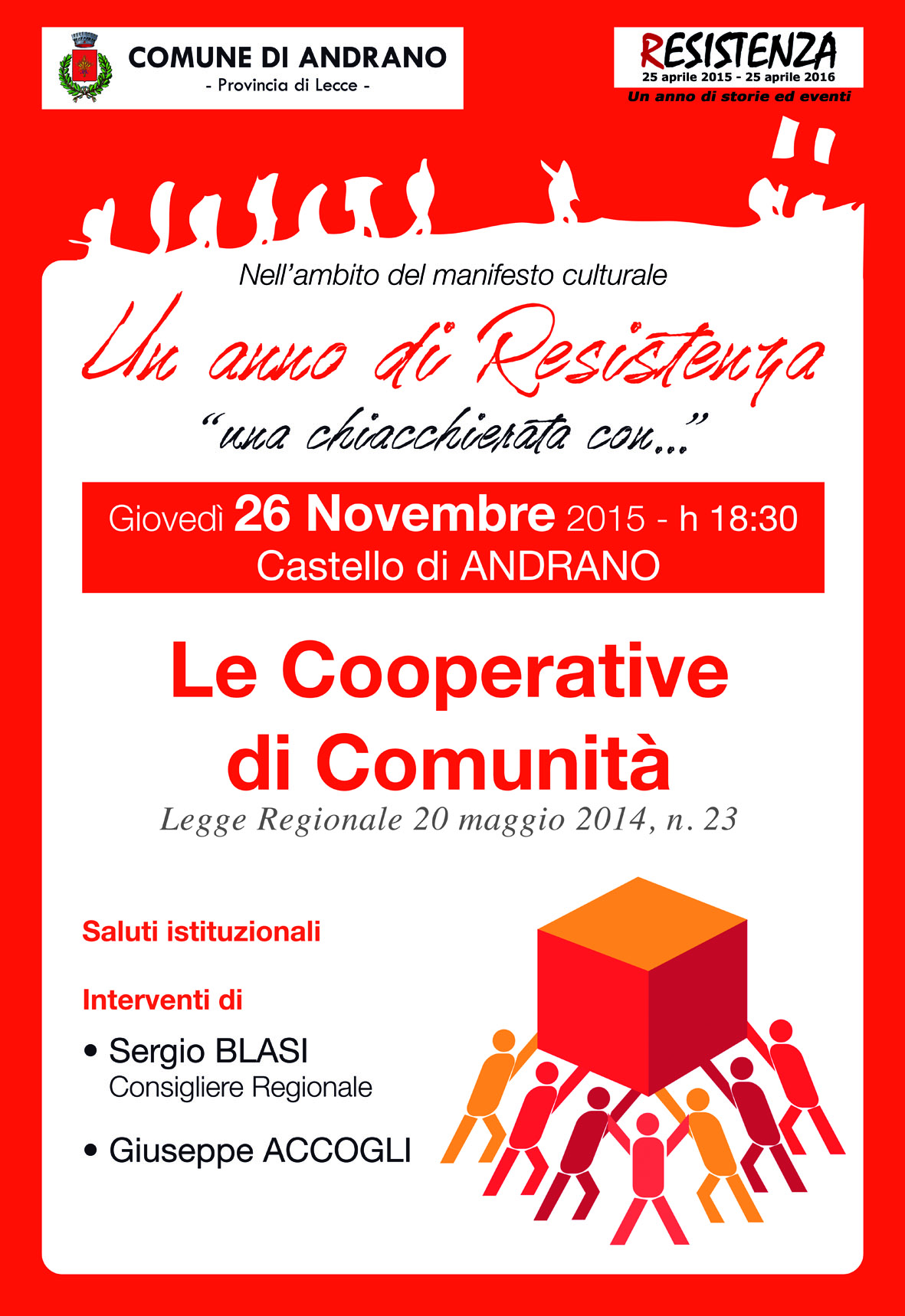 COMUNE DI ANDRANO
- Provincia di Lecce -

RESISTENZA
25 aprile 2015 - 25 aprile 2016
Un anno di storie ed eventi

Nell'ambito del manifesto culturale

Un anno di Resistenza

"una chiacchierata con..."

Giovedì 26 Novembre 2015 - h 18:30
Castello di ANDRANO

Le Cooperative di Comunità

Legge Regionale 20 maggio 2014, n. 23

Saluti istituzionali

Interventi di

• Sergio BLASI
Consigliere Regionale

• Giuseppe ACCOGLI